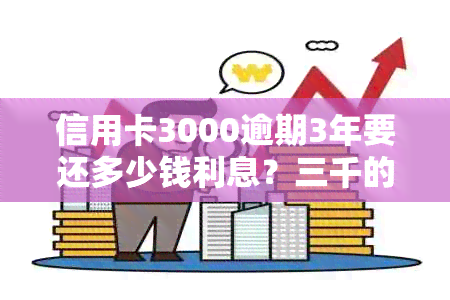 信用卡3000逾期3年要还多少钱利息？三千的